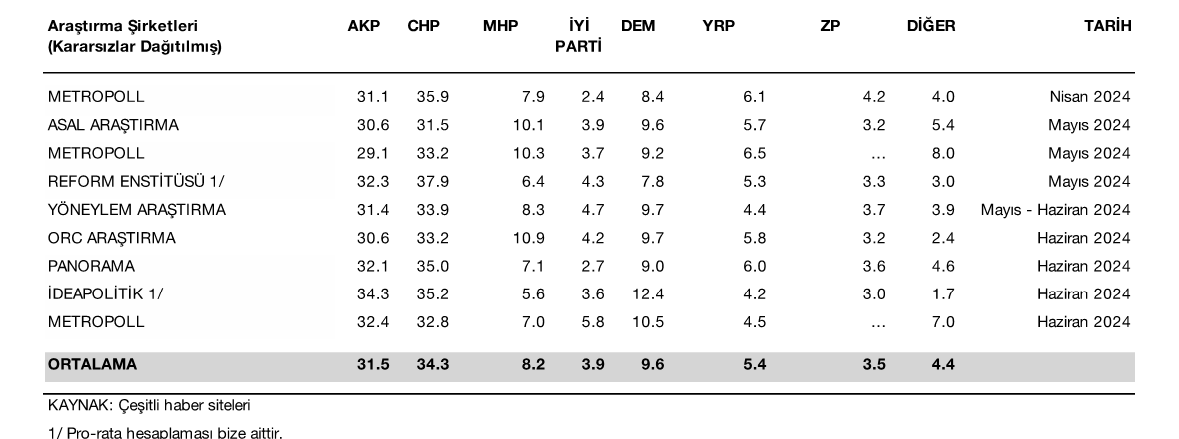 | Araştırma Şirketleri (Kararsızlar Dağıtılmış) | AKP | CHP | MHP | İYİ PARTİ | DEM | YRP | ZP | DİĞER | TARİH |
|---|---|---|---|---|---|---|---|---|---|
| METROPOLL | 31.1 | 35.9 | 7.9 | 2.4 | 8.4 | 6.1 | 4.2 | 4.0 | Nisan 2024 |
| ASAL ARAŞTIRMA | 30.6 | 31.5 | 10.1 | 3.9 | 9.6 | 5.7 | 3.2 | 5.4 | Mayıs 2024 |
| METROPOLL | 29.1 | 33.2 | 10.3 | 3.7 | 9.2 | 6.5 | … | 8.0 | Mayıs 2024 |
| REFORM ENSTİTÜSÜ 1/ | 32.3 | 37.9 | 6.4 | 4.3 | 7.8 | 5.3 | 3.3 | 3.0 | Mayıs 2024 |
| YÖNEYLEM ARAŞTIRMA | 31.4 | 33.9 | 8.3 | 4.7 | 9.7 | 4.4 | 3.7 | 3.9 | Mayıs - Haziran 2024 |
| ORC ARAŞTIRMA | 30.6 | 33.2 | 10.9 | 4.2 | 9.7 | 5.8 | 3.2 | 2.4 | Haziran 2024 |
| PANORAMA | 32.1 | 35.0 | 7.1 | 2.7 | 9.0 | 6.0 | 3.6 | 4.6 | Haziran 2024 |
| İDEAPOLİTİK 1/ | 34.3 | 35.2 | 5.6 | 3.6 | 12.4 | 4.2 | 3.0 | 1.7 | Haziran 2024 |
| METROPOLL | 32.4 | 32.8 | 7.0 | 5.8 | 10.5 | 4.5 | … | 7.0 | Haziran 2024 |
| ORTALAMA | 31.5 | 34.3 | 8.2 | 3.9 | 9.6 | 5.4 | 3.5 | 4.4 | |

KAYNAK: Çeşitli haber siteleri

1/ Pro-rata hesaplaması bize aittir.